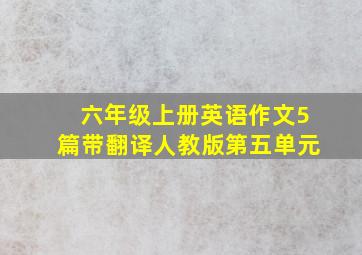 六年级上册英语作文5篇带翻译人教版第五单元